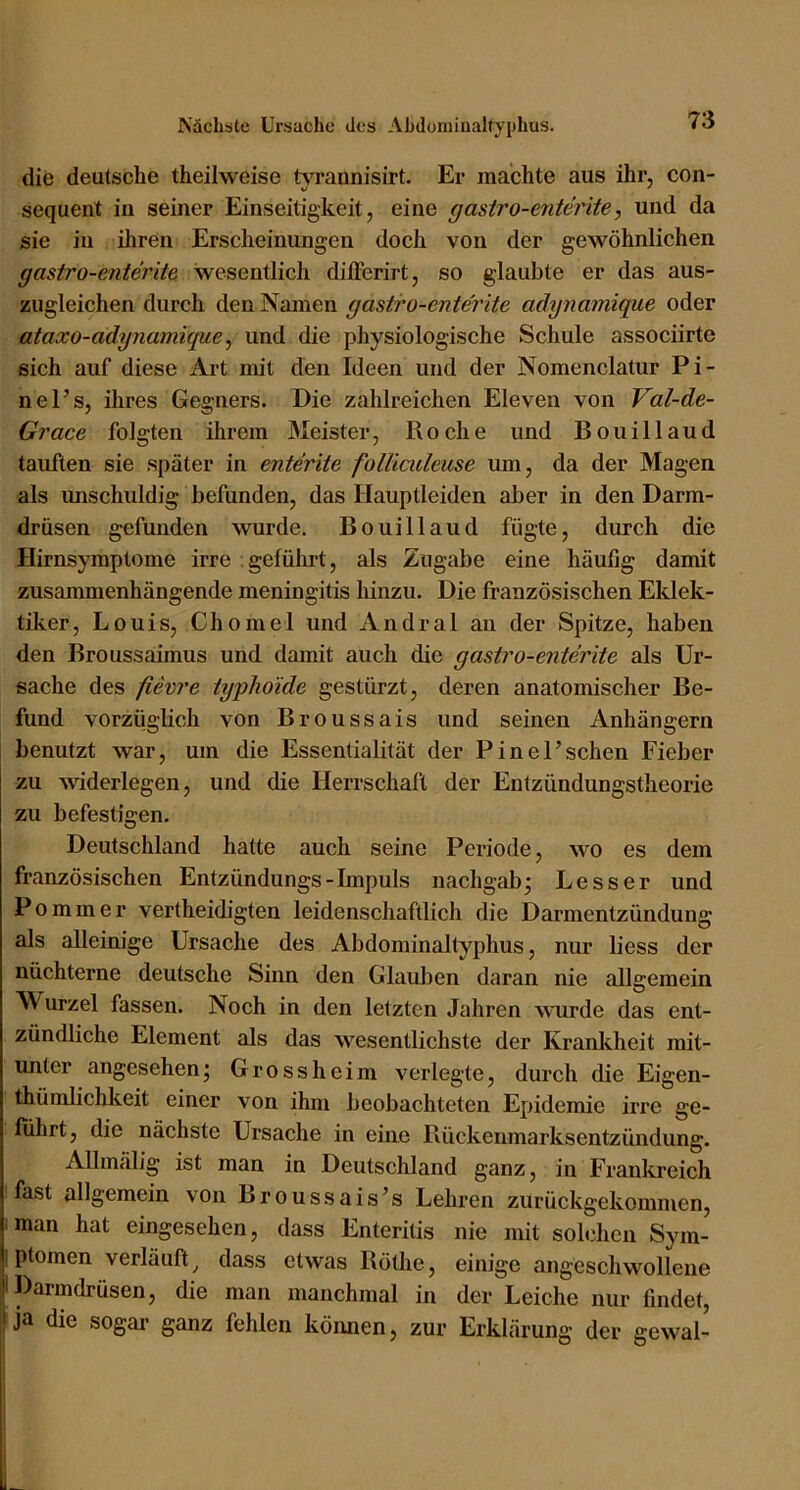 Nächste Ursache des Abdominaltyphus. 73

die deutsche theilweise tyrannisirt. Er machte aus ihr, consequent in seiner Einseitigkeit, eine gastro-entérite, und da sie in ihren Erscheinungen doch von der gewöhnlichen gastro-entérite wesentlich differirt, so glaubte er das auszugleichen durch den Namen gastro-entérite adynamique oder ataxo-adynamique, und die physiologische Schule associirte sich auf diese Art mit den Ideen und der Nomenclatur Pinel's, ihres Gegners. Die zahlreichen Eleven von Val-de-Grace folgten ihrem Meister, Roche und Bouillaud tauften sie später in entérite folliculeuse um, da der Magen als unschuldig befunden, das Hauptleiden aber in den Darmdrüsen gefunden wurde. Bouillaud fügte, durch die Hirnsymptome irre geführt, als Zugabe eine häufig damit zusammenhängende meningitis hinzu. Die französischen Eklektiker, Louis, Chomel und Andral an der Spitze, haben den Broussaimus und damit auch die gastro-entérite als Ursache des fièvre typhoïde gestürzt, deren anatomischer Befund vorzüglich von Broussais und seinen Anhängern benutzt war, um die Essentialität der Pinel'schen Fieber zu widerlegen, und die Herrschaft der Entzündungstheorie zu befestigen.

Deutschland hatte auch seine Periode, wo es dem französischen Entzündungs-Impuls nachgab; Lesser und Pommer vertheidigten leidenschaftlich die Darmentzündung als alleinige Ursache des Abdominaltyphus, nur liess der nüchterne deutsche Sinn den Glauben daran nie allgemein Wurzel fassen. Noch in den letzten Jahren wurde das entzündliche Element als das wesentlichste der Krankheit mitunter angesehen; Grossheim verlegte, durch die Eigenthümlichkeit einer von ihm beobachteten Epidemie irre geführt, die nächste Ursache in eine Rückenmarksentzündung.

Allmälig ist man in Deutschland ganz, in Frankreich fast allgemein von Broussais's Lehren zurückgekommen, man hat eingesehen, dass Enteritis nie mit solchen Symptomen verläuft, dass etwas Röthe, einige angeschwollene Darmdrüsen, die man manchmal in der Leiche nur findet, ja die sogar ganz fehlen können, zur Erklärung der gewal-